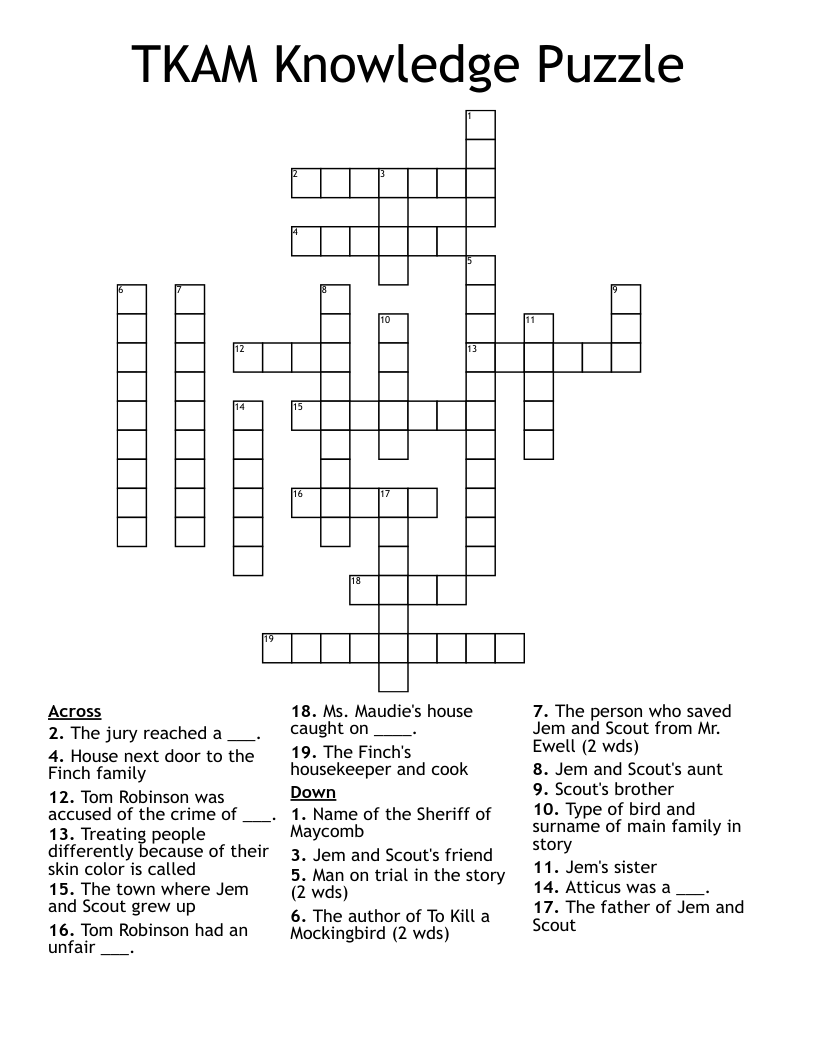 TKAM Knowledge Puzzle

1
2 3
4
5
6 7 8 9
10 11
12 13
14 15
16 17
18
19

Across
2. The jury reached a ___.
4. House next door to the Finch family
12. Tom Robinson was accused of the crime of ___.
13. Treating people differently because of their skin color is called
15. The town where Jem and Scout grew up
16. Tom Robinson had an unfair ___.
18. Ms. Maudie's house caught on ____.
19. The Finch's housekeeper and cook

Down
1. Name of the Sheriff of Maycomb
3. Jem and Scout's friend
5. Man on trial in the story (2 wds)
6. The author of To Kill a Mockingbird (2 wds)
7. The person who saved Jem and Scout from Mr. Ewell (2 wds)
8. Jem and Scout's aunt
9. Scout's brother
10. Type of bird and surname of main family in story
11. Jem's sister
14. Atticus was a ___.
17. The father of Jem and Scout